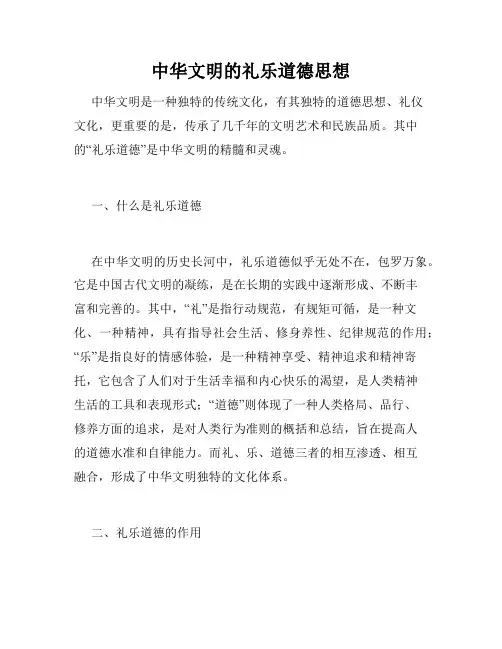 中华文明的礼乐道德思想

中华文明是一种独特的传统文化，有其独特的道德思想、礼仪文化，更重要的是，传承了几千年的文明艺术和民族品质。其中的“礼乐道德”是中华文明的精髓和灵魂。

一、什么是礼乐道德

在中华文明的历史长河中，礼乐道德似乎无处不在，包罗万象。它是中国古代文明的凝练，是在长期的实践中逐渐形成、不断丰富和完善的。其中，“礼”是指行动规范，有规矩可循，是一种文化、一种精神，具有指导社会生活、修身养性、纪律规范的作用；“乐”是指良好的情感体验，是一种精神享受、精神追求和精神寄托，它包含了人们对于生活幸福和内心快乐的渴望，是人类精神生活的工具和表现形式；“道德”则体现了一种人类格局、品行、修养方面的追求，是对人类行为准则的概括和总结，旨在提高人的道德水准和自律能力。而礼、乐、道德三者的相互渗透、相互融合，形成了中华文明独特的文化体系。

二、礼乐道德的作用